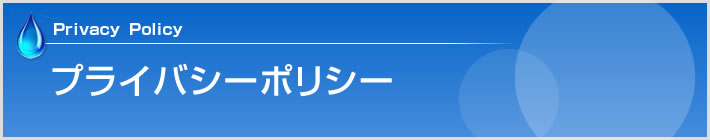 Privacy Policy

プライバシーポリシー